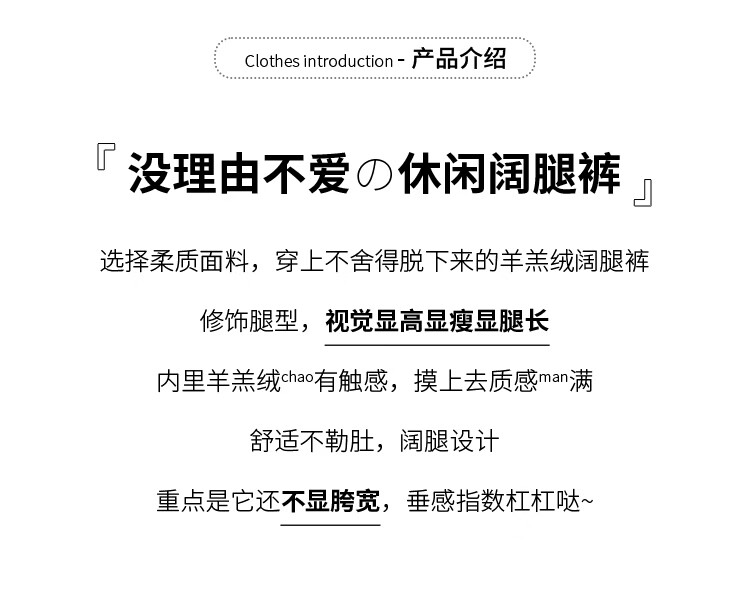 Clothes introduction - 产品介绍

『没理由不爱の休闲阔腿裤』

选择柔质面料，穿上不舍得脱下来的羊羔绒阔腿裤

修饰腿型，视觉显高显瘦显腿长

内里羊羔绒chao有触感，摸上去质感man满

舒适不勒肚，阔腿设计

重点是它还不显胯宽，垂感指数杠杠哒~